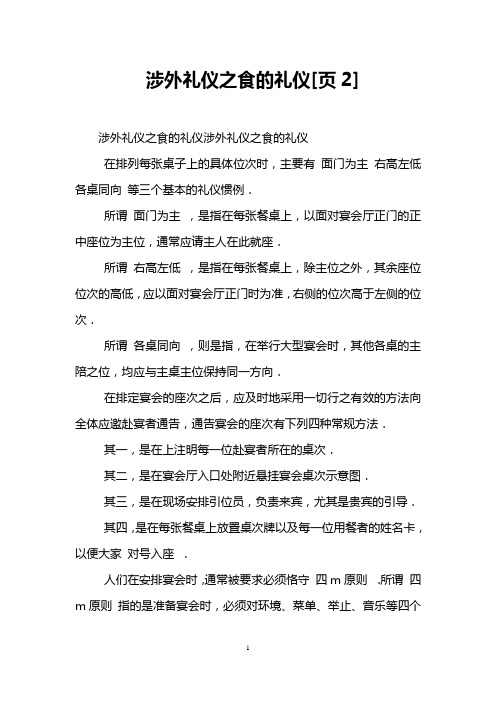 涉外礼仪之食的礼仪[页 2]

涉外礼仪之食的礼仪涉外礼仪之食的礼仪

在排列每张桌子上的具体位次时，主要有 面门为主 右高左低 各桌同向 等三个基本的礼仪惯例．

所谓 面门为主 ，是指在每张餐桌上，以面对宴会厅正门的正中座位为主位，通常应请主人在此就座．

所谓 右高左低 ，是指在每张餐桌上，除主位之外，其余座位位次的高低，应以面对宴会厅正门时为准，右侧的位次高于左侧的位次．

所谓 各桌同向 ，则是指，在举行大型宴会时，其他各桌的主陪之位，均应与主桌主位保持同一方向．

在排定宴会的座次之后，应及时地采用一切行之有效的方法向全体应邀赴宴者通告，通告宴会的座次有下列四种常规方法．

其一，是在上注明每一位赴宴者所在的桌次．

其二，是在宴会厅入口处附近悬挂宴会桌次示意图．

其三，是在现场安排引位员，负责来宾，尤其是贵宾的引导．

其四，是在每张餐桌上放置桌次牌以及每一位用餐者的姓名卡，以便大家 对号入座 ．

人们在安排宴会时，通常被要求必须恪守 四 m 原则 ．所谓 四 m 原则 指的是准备宴会时，必须对环境、菜单、举止、音乐等四个

1